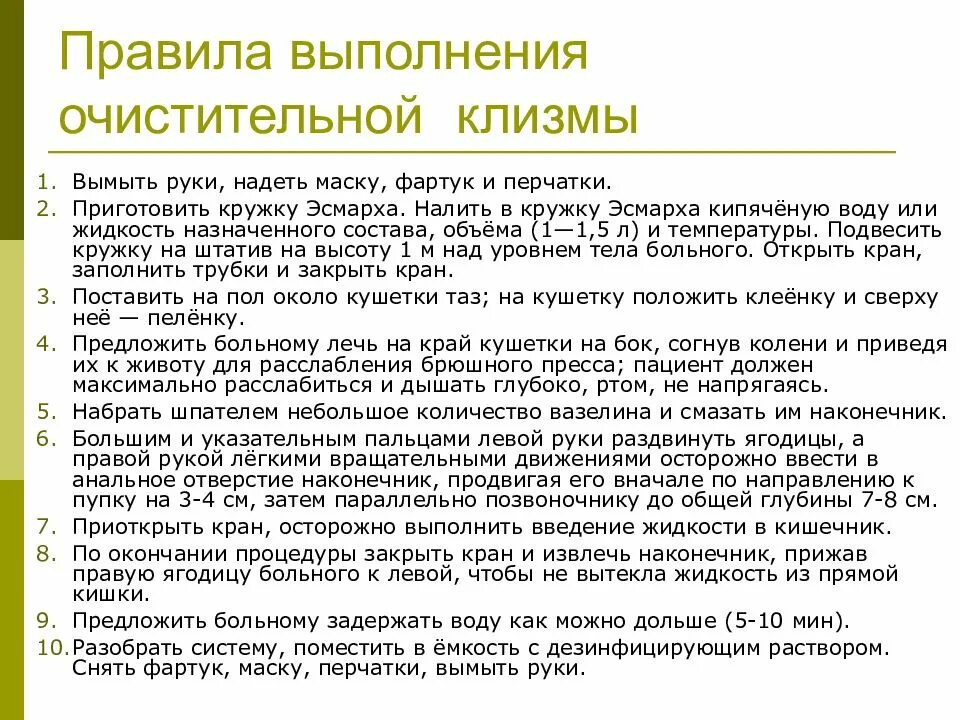 Правила выполнения очистительной клизмы

1. Вымыть руки, надеть маску, фартук и перчатки.
2. Приготовить кружку Эсмарха. Налить в кружку Эсмарха кипячёную воду или жидкость назначенного состава, объёма (1—1,5 л) и температуры. Подвесить кружку на штатив на высоту 1 м над уровнем тела больного. Открыть кран, заполнить трубки и закрыть кран.
3. Поставить на пол около кушетки таз; на кушетку положить клеёнку и сверху неё — пелёнку.
4. Предложить больному лечь на край кушетки на бок, согнув колени и приведя их к животу для расслабления брюшного пресса; пациент должен максимально расслабиться и дышать глубоко, ртом, не напрягаясь.
5. Набрать шпателем небольшое количество вазелина и смазать им наконечник.
6. Большим и указательным пальцами левой руки раздвинуть ягодицы, а правой рукой лёгкими вращательными движениями осторожно ввести в анальное отверстие наконечник, продвигая его вначале по направлению к пупку на 3-4 см, затем параллельно позвоночнику до общей глубины 7-8 см.
7. Приоткрыть кран, осторожно выполнить введение жидкости в кишечник.
8. По окончании процедуры закрыть кран и извлечь наконечник, прижав правую ягодицу больного к левой, чтобы не вытекла жидкость из прямой кишки.
9. Предложить больному задержать воду как можно дольше (5-10 мин).
10. Разобрать систему, поместить в ёмкость с дезинфицирующим раствором. Снять фартук, маску, перчатки, вымыть руки.